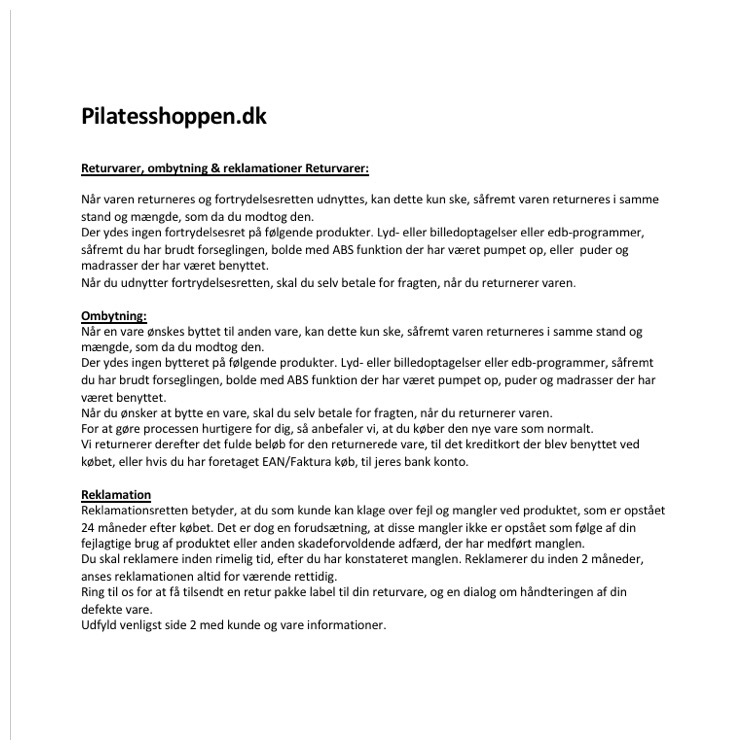 Pilatesshoppen.dk

Returvarer, ombytning & reklamationer Returvarer:

Når varen returneres og fortrydelsesretten udnyttes, kan dette kun ske, såfremt varen returneres i samme stand og mængde, som da du modtog den.
Der ydes ingen fortrydelsesret på følgende produkter. Lyd- eller billedoptagelser eller edb-programmer, såfremt du har brudt forseglingen, bolde med ABS funktion der har været pumpet op, eller puder og madrasser der har været benyttet.
Når du udnytter fortrydelsesretten, skal du selv betale for fragten, når du returnerer varen.

Ombytning:
Når en vare ønskes byttet til anden vare, kan dette kun ske, såfremt varen returneres i samme stand og mængde, som da du modtog den.
Der ydes ingen bytteret på følgende produkter. Lyd- eller billedoptagelser eller edb-programmer, såfremt du har brudt forseglingen, bolde med ABS funktion der har været pumpet op, puder og madrasser der har været benyttet.
Når du ønsker at bytte en vare, skal du selv betale for fragten, når du returnerer varen.
For at gøre processen hurtigere for dig, så anbefaler vi, at du køber den nye vare som normalt.
Vi returnerer derefter det fulde beløb for den returnerede vare, til det kreditkort der blev benyttet ved købet, eller hvis du har foretaget EAN/Faktura køb, til jeres bank konto.

Reklamation
Reklamationsretten betyder, at du som kunde kan klage over fejl og mangler ved produktet, som er opstået 24 måneder efter købet. Det er dog en forudsætning, at disse mangler ikke er opstået som følge af din fejlagtige brug af produktet eller anden skadeforvoldende adfærd, der har medført manglen.
Du skal reklamere inden rimelig tid, efter du har konstateret manglen. Reklamerer du inden 2 måneder, anses reklamationen altid for værende rettidig.
Ring til os for at få tilsendt en retur pakke label til din returvare, og en dialog om håndteringen af din defekte vare.
Udfyld venligst side 2 med kunde og vare informationer.